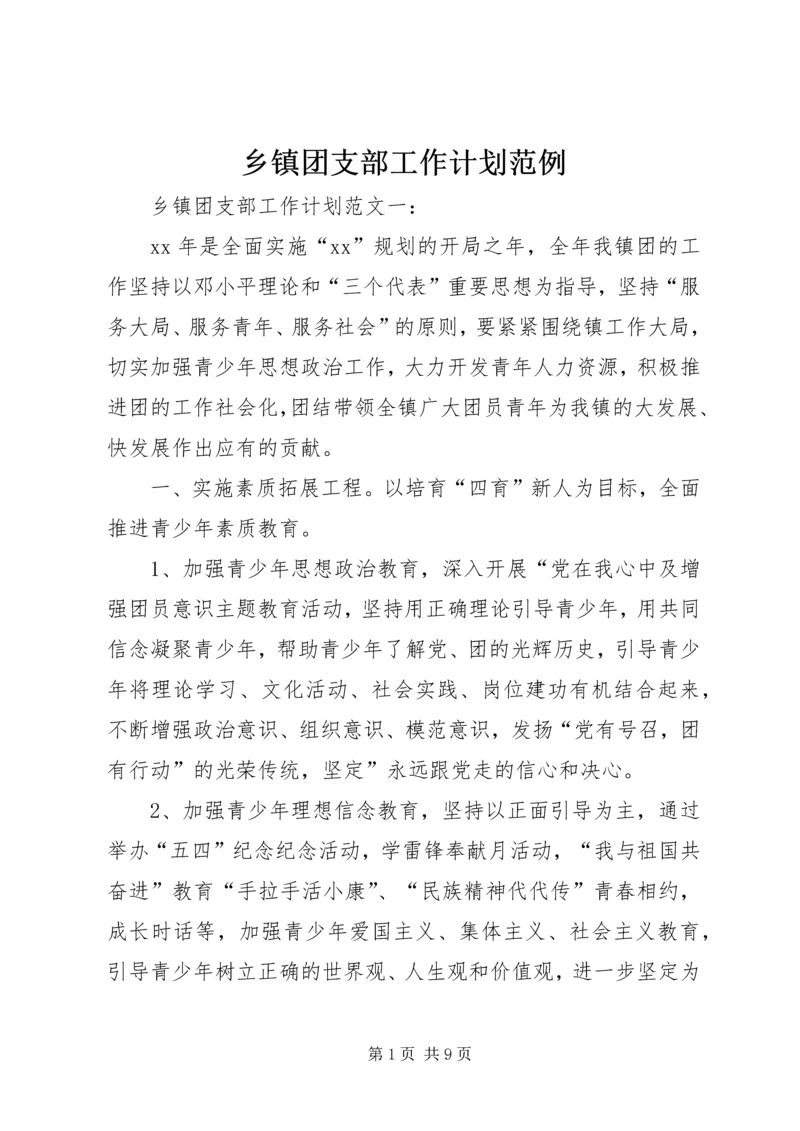 乡镇团支部工作计划范例

乡镇团支部工作计划范文一：

xx 年是全面实施“xx”规划的开局之年，全年我镇团的工作坚持以邓小平理论和“三个代表”重要思想为指导，坚持“服务大局、服务青年、服务社会”的原则，要紧紧围绕镇工作大局，切实加强青少年思想政治工作，大力开发青年人力资源，积极推进团的工作社会化,团结带领全镇广大团员青年为我镇的大发展、快发展作出应有的贡献。

一、实施素质拓展工程。以培育“四育”新人为目标，全面推进青少年素质教育。

1、加强青少年思想政治教育，深入开展“党在我心中及增强团员意识主题教育活动，坚持用正确理论引导青少年，用共同信念凝聚青少年，帮助青少年了解党、团的光辉历史，引导青少年将理论学习、文化活动、社会实践、岗位建功有机结合起来，不断增强政治意识、组织意识、模范意识，发扬“党有号召，团有行动”的光荣传统，坚定”永远跟党走的信心和决心。

2、加强青少年理想信念教育，坚持以正面引导为主，通过举办“五四”纪念纪念活动，学雷锋奉献月活动，“我与祖国共奋进”教育“手拉手活小康”、“民族精神代代传”青春相约，成长时话等，加强青少年爱国主义、集体主义、社会主义教育，引导青少年树立正确的世界观、人生观和价值观，进一步坚定为

第 1 页 共 9 页